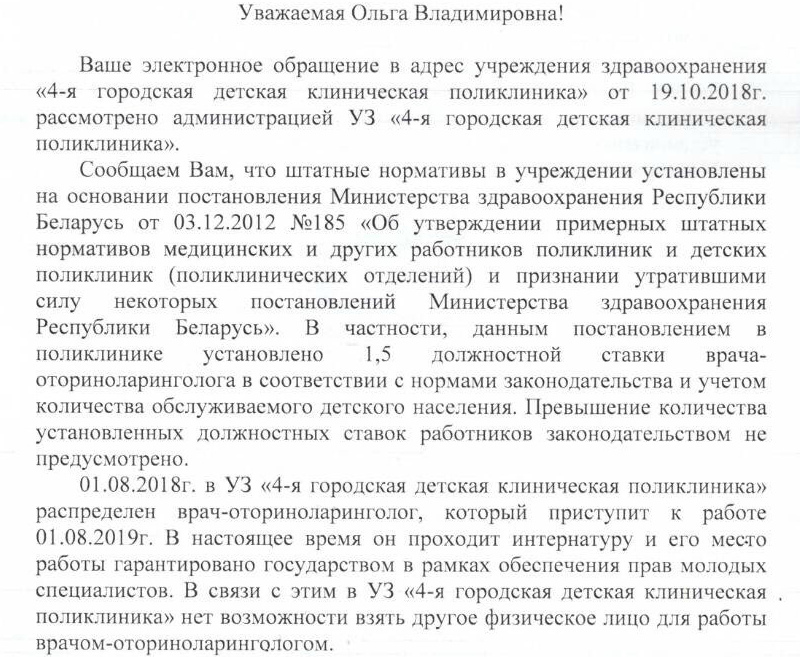 Уважаемая Ольга Владимировна!

Ваше электронное обращение в адрес учреждения здравоохранения «4-я городская детская клиническая поликлиника» от 19.10.2018г. рассмотрено администрацией УЗ «4-я городская детская клиническая поликлиника».

Сообщаем Вам, что штатные нормативы в учреждении установлены на основании постановления Министерства здравоохранения Республики Беларусь от 03.12.2012 №185 «Об утверждении примерных штатных нормативов медицинских и других работников поликлиник и детских поликлиник (поликлинических отделений) и признании утратившими силу некоторых постановлений Министерства здравоохранения Республики Беларусь». В частности, данным постановлением в поликлинике установлено 1,5 должностной ставки врача-оториноларинголога в соответствии с нормами законодательства и учетом количества обслуживаемого детского населения. Превышение количества установленных должностных ставок работников законодательством не предусмотрено.

01.08.2018г. в УЗ «4-я городская детская клиническая поликлиника» распределен врач-оториноларинголог, который приступит к работе 01.08.2019г. В настоящее время он проходит интернатуру и его место работы гарантировано государством в рамках обеспечения прав молодых специалистов. В связи с этим в УЗ «4-я городская детская клиническая поликлиника» нет возможности взять другое физическое лицо для работы врачом-оториноларингологом.